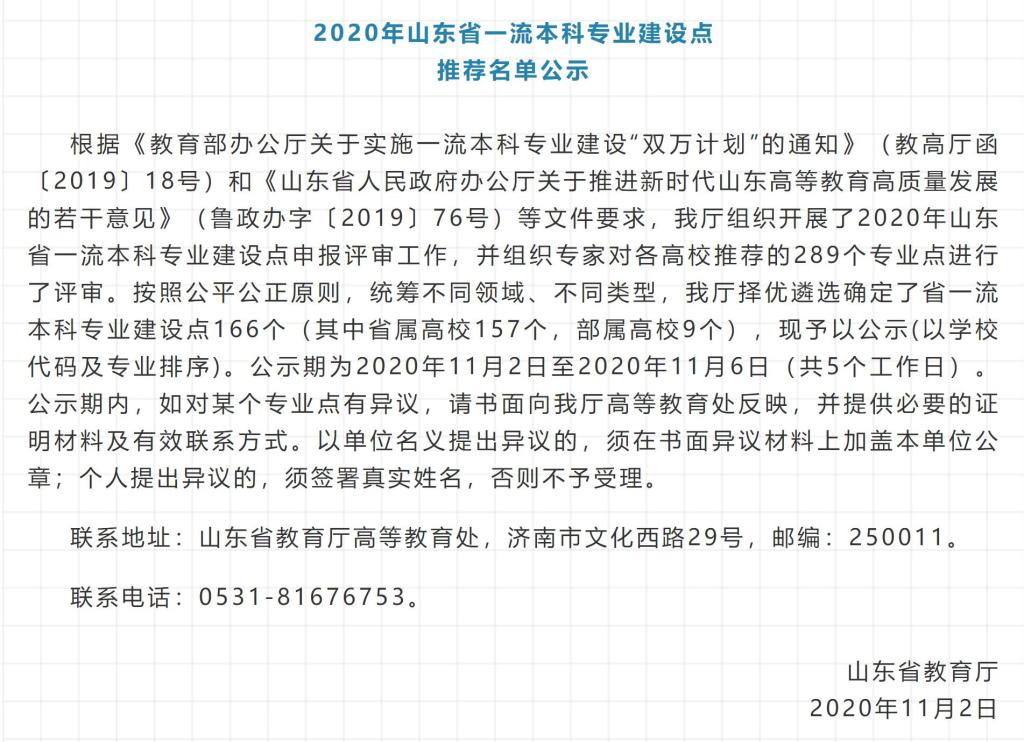 2020年山东省一流本科专业建设点
推荐名单公示

根据《教育部办公厅关于实施一流本科专业建设“双万计划”的通知》（教高厅函〔2019〕18号）和《山东省人民政府办公厅关于推进新时代山东高等教育高质量发展的若干意见》（鲁政办字〔2019〕76号）等文件要求，我厅组织开展了2020年山东省一流本科专业建设点申报评审工作，并组织专家对各高校推荐的289个专业点进行了评审。按照公平公正原则，统筹不同领域、不同类型，我厅择优遴选确定了省一流本科专业建设点166个（其中省属高校157个，部属高校9个），现予以公示(以学校代码及专业排序)。公示期为2020年11月2日至2020年11月6日（共5个工作日）。公示期内，如对某个专业点有异议，请书面向我厅高等教育处反映，并提供必要的证明材料及有效联系方式。以单位名义提出异议的，须在书面异议材料上加盖本单位公章；个人提出异议的，须签署真实姓名，否则不予受理。

联系地址：山东省教育厅高等教育处，济南市文化西路29号，邮编：250011。

联系电话：0531-81676753。

山东省教育厅
2020年11月2日